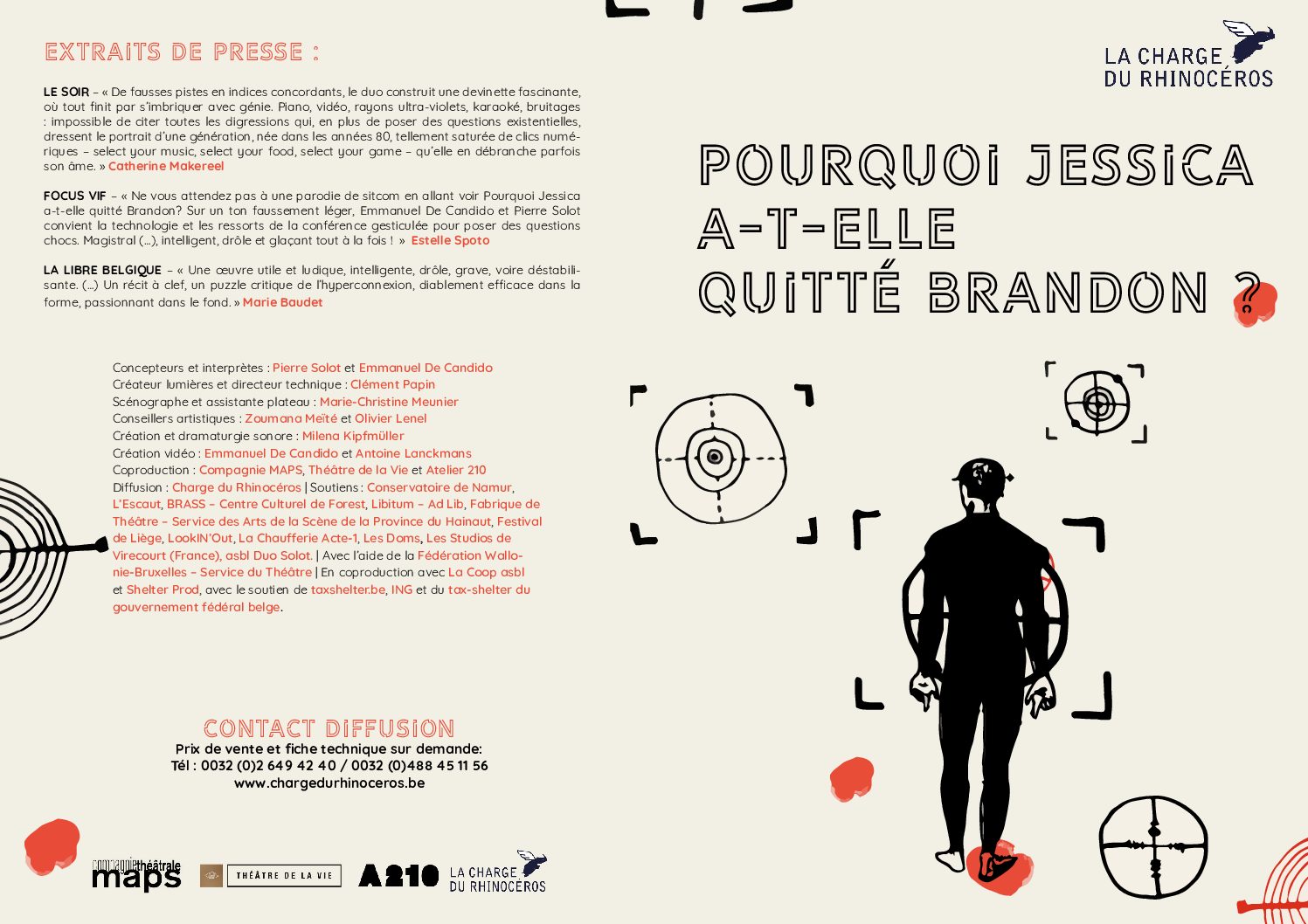 EXTRAITS DE PRESSE :

LE SOIR – « De fausses pistes en indices concordants, le duo construit une devinette fascinante, où tout finit par s'imbriquer avec génie. Piano, vidéo, rayons ultra-violets, karaoké, bruitages : impossible de citer toutes les digressions qui, en plus de poser des questions existentielles, dressent le portrait d'une génération, née dans les années 80, tellement saturée de clics numériques – select your music, select your food, select your game – qu'elle en débranche parfois son âme. » Catherine Makereel

FOCUS VIF – « Ne vous attendez pas à une parodie de sitcom en allant voir Pourquoi Jessica a-t-elle quitté Brandon? Sur un ton faussement léger, Emmanuel De Candido et Pierre Solot convient la technologie et les ressorts de la conférence gesticulée pour poser des questions chocs. Magistral (...), intelligent, drôle et glaçant tout à la fois ! » Estelle Spoto

LA LIBRE BELGIQUE – « Une œuvre utile et ludique, intelligente, drôle, grave, voire déstabilisante. (...) Un récit à clef, un puzzle critique de l'hyperconnexion, diablement efficace dans la forme, passionnant dans le fond. » Marie Baudet

Concepteurs et interprètes : Pierre Solot et Emmanuel De Candido
Créateur lumières et directeur technique : Clément Papin
Scénographe et assistante plateau : Marie-Christine Meunier
Conseillers artistiques : Zoumana Meïté et Olivier Lenel
Création et dramaturgie sonore : Milena Kipfmüller
Création vidéo : Emmanuel De Candido et Antoine Lanckmans
Coproduction : Compagnie MAPS, Théâtre de la Vie et Atelier 210
Diffusion : Charge du Rhinocéros | Soutiens : Conservatoire de Namur, L'Escaut, BRASS – Centre Culturel de Forest, Libitum – Ad Lib, Fabrique de Théâtre – Service des Arts de la Scène de la Province du Hainaut, Festival de Liège, LookIN'Out, La Chaufferie Acte-1, Les Doms, Les Studios de Virecourt (France), asbl Duo Solot. | Avec l'aide de la Fédération Wallonie-Bruxelles – Service du Théâtre | En coproduction avec La Coop asbl et Shelter Prod, avec le soutien de taxshelter.be, ING et du tax-shelter du gouvernement fédéral belge.

CONTACT DIFFUSION
Prix de vente et fiche technique sur demande:
Tél : 0032 (0)2 649 42 40 / 0032 (0)488 45 11 56
www.chargedurhinoceros.be

compagnie théâtrale maps
THÉÂTRE DE LA VIE
A210
LA CHARGE DU RHINOCÉROS

LA CHARGE DU RHINOCÉROS

POURQUOI JESSICA A-T-ELLE QUITTÉ BRANDON ?